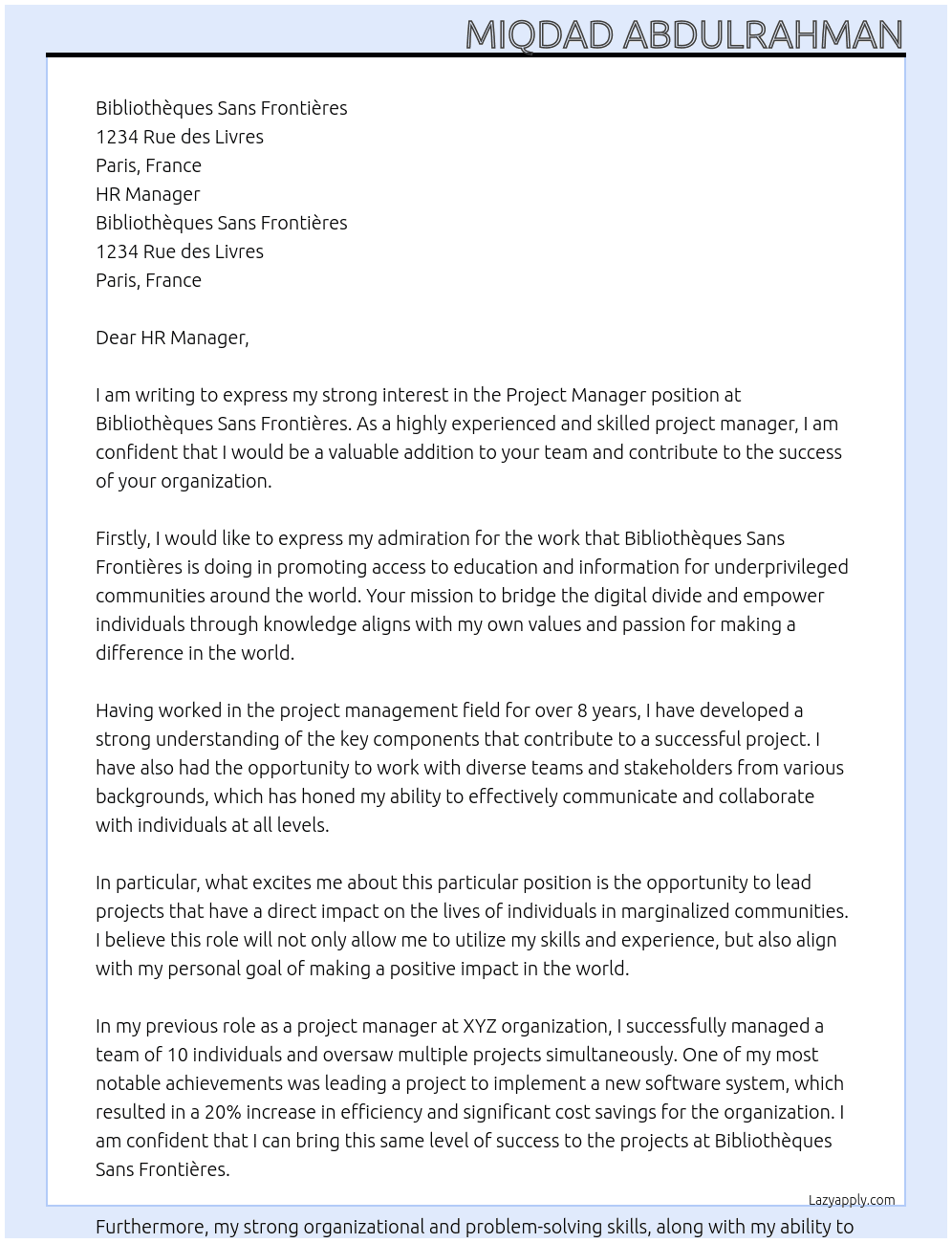 MIQDAD ABDULRAHMAN

Bibliothèques Sans Frontières
1234 Rue des Livres
Paris, France
HR Manager
Bibliothèques Sans Frontières
1234 Rue des Livres
Paris, France

Dear HR Manager,

I am writing to express my strong interest in the Project Manager position at Bibliothèques Sans Frontières. As a highly experienced and skilled project manager, I am confident that I would be a valuable addition to your team and contribute to the success of your organization.

Firstly, I would like to express my admiration for the work that Bibliothèques Sans Frontières is doing in promoting access to education and information for underprivileged communities around the world. Your mission to bridge the digital divide and empower individuals through knowledge aligns with my own values and passion for making a difference in the world.

Having worked in the project management field for over 8 years, I have developed a strong understanding of the key components that contribute to a successful project. I have also had the opportunity to work with diverse teams and stakeholders from various backgrounds, which has honed my ability to effectively communicate and collaborate with individuals at all levels.

In particular, what excites me about this particular position is the opportunity to lead projects that have a direct impact on the lives of individuals in marginalized communities. I believe this role will not only allow me to utilize my skills and experience, but also align with my personal goal of making a positive impact in the world.

In my previous role as a project manager at XYZ organization, I successfully managed a team of 10 individuals and oversaw multiple projects simultaneously. One of my most notable achievements was leading a project to implement a new software system, which resulted in a 20% increase in efficiency and significant cost savings for the organization. I am confident that I can bring this same level of success to the projects at Bibliothèques Sans Frontières.

Lazyapply.com

Furthermore, my strong organizational and problem-solving skills, along with my ability to